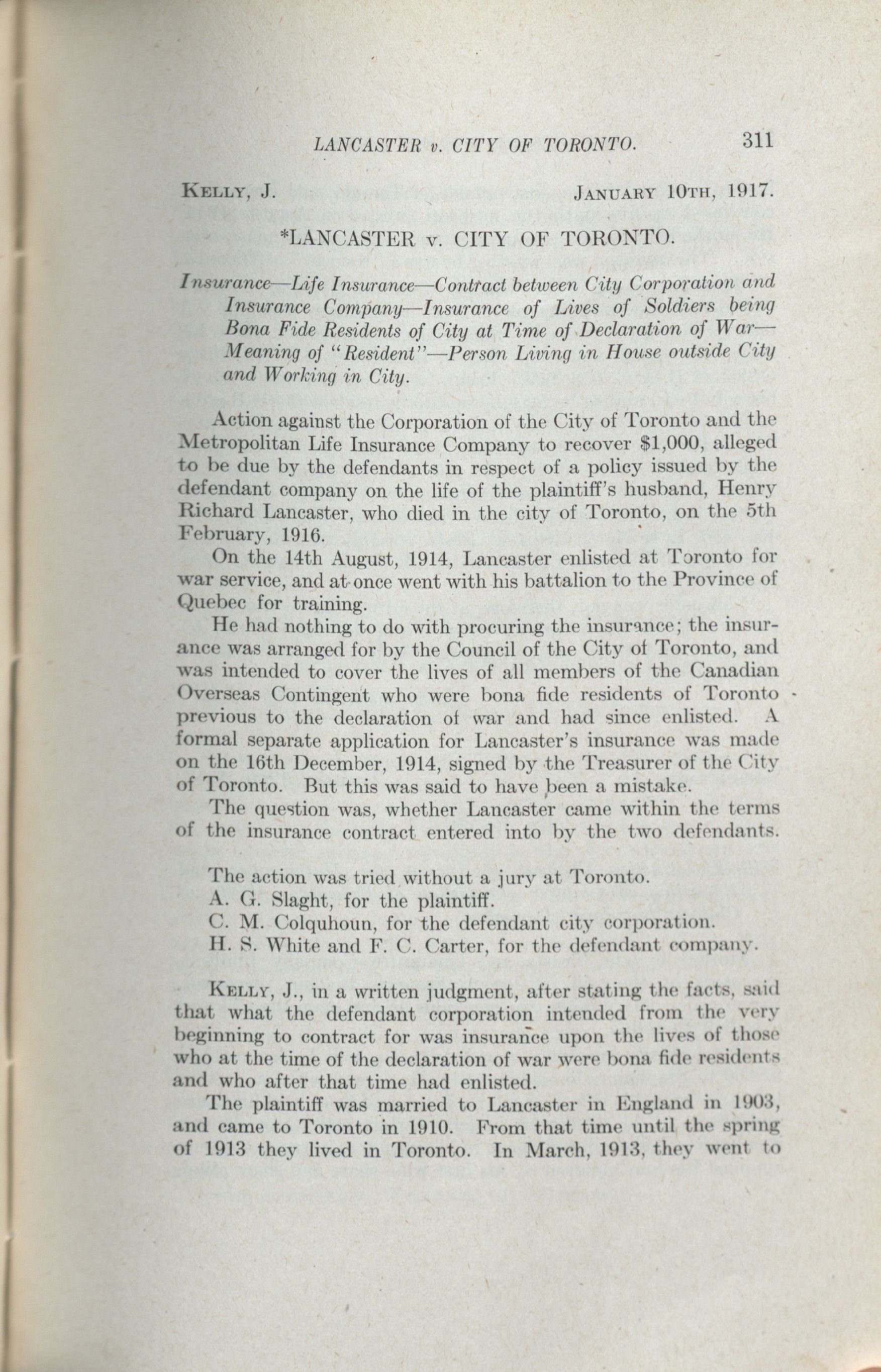 LANCASTER v. CITY OF TORONTO. 311

KELLY, J. JANUARY 10TH, 1917.

*LANCASTER v. CITY OF TORONTO.

Insurance—Life Insurance—Contract between City Corporation and Insurance Company—Insurance of Lives of Soldiers being Bona Fide Residents of City at Time of Declaration of War—Meaning of "Resident"—Person Living in House outside City and Working in City.

Action against the Corporation of the City of Toronto and the Metropolitan Life Insurance Company to recover $1,000, alleged to be due by the defendants in respect of a policy issued by the defendant company on the life of the plaintiff's husband, Henry Richard Lancaster, who died in the city of Toronto, on the 5th February, 1916.

On the 14th August, 1914, Lancaster enlisted at Toronto for war service, and at once went with his battalion to the Province of Quebec for training.

He had nothing to do with procuring the insurance; the insurance was arranged for by the Council of the City of Toronto, and was intended to cover the lives of all members of the Canadian Overseas Contingent who were bona fide residents of Toronto previous to the declaration of war and had since enlisted. A formal separate application for Lancaster's insurance was made on the 16th December, 1914, signed by the Treasurer of the City of Toronto. But this was said to have been a mistake.

The question was, whether Lancaster came within the terms of the insurance contract entered into by the two defendants.

The action was tried without a jury at Toronto.

A. G. Slaght, for the plaintiff.

C. M. Colquhoun, for the defendant city corporation.

H. S. White and F. C. Carter, for the defendant company.

KELLY, J., in a written judgment, after stating the facts, said that what the defendant corporation intended from the very beginning to contract for was insurance upon the lives of those who at the time of the declaration of war were bona fide residents and who after that time had enlisted.

The plaintiff was married to Lancaster in England in 1903, and came to Toronto in 1910. From that time until the spring of 1913 they lived in Toronto. In March, 1913, they went to